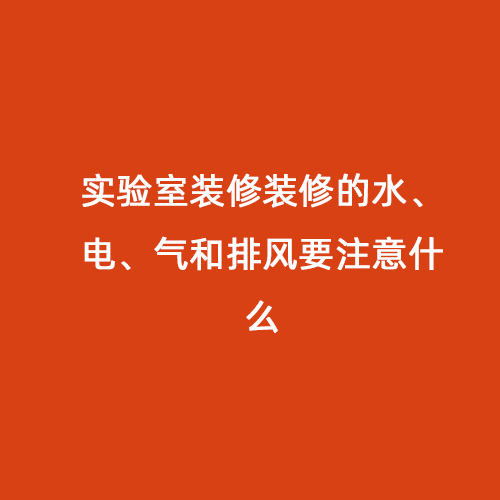 实验室装修装修的水、电、气和排风要注意什么